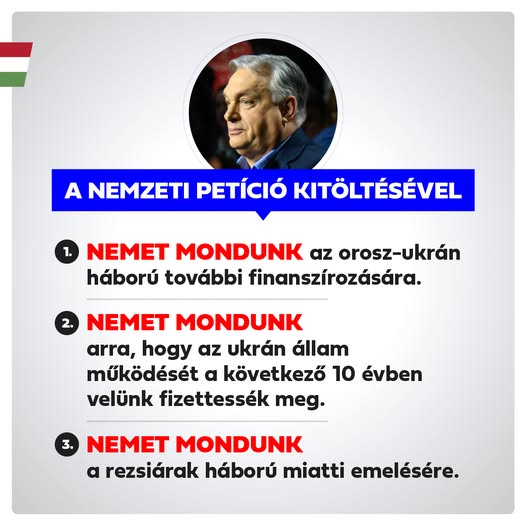 A NEMZETI PETÍCIÓ KITÖLTÉSÉVEL

1. NEMET MONDUNK az orosz-ukrán háború további finanszírozására.

2. NEMET MONDUNK arra, hogy az ukrán állam működését a következő 10 évben velünk fizettessék meg.

3. NEMET MONDUNK a rezsiárak háború miatti emelésére.